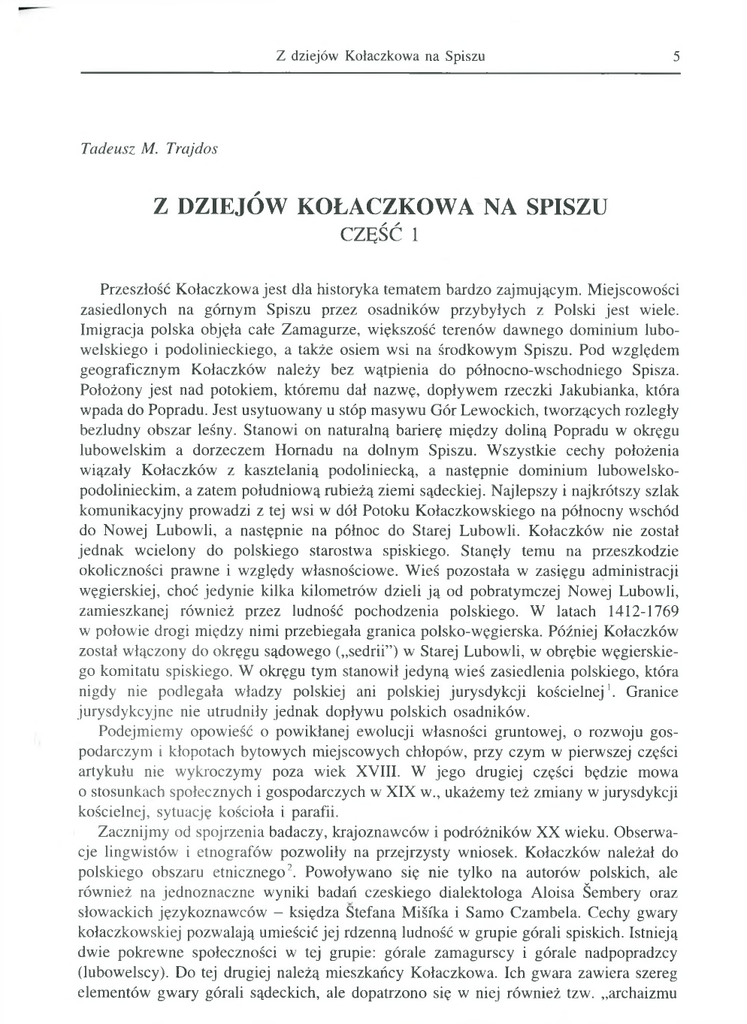 Z dziejów Kołaczkowa na Spiszu 5

Tadeusz M. Trajdos

Z DZIEJÓW KOŁACZKOWA NA SPISZU
CZĘŚĆ 1

Przeszłość Kołaczkowa jest dla historyka tematem bardzo zajmującym. Miejscowości zasiedlonych na górnym Spiszu przez osadników przybyłych z Polski jest wiele. Imigracja polska objęła całe Zamagurze, większość terenów dawnego dominium lubowelskiego i podolinieckiego, a także osiem wsi na środkowym Spiszu. Pod względem geograficznym Kołaczków należy bez wątpienia do północno-wschodniego Spisza. Położony jest nad potokiem, któremu dał nazwę, dopływem rzeczki Jakubianka, która wpada do Popradu. Jest usytuowany u stóp masywu Gór Lewockich, tworzących rozległy bezludny obszar leśny. Stanowi on naturalną barierę między doliną Popradu w okręgu lubowelskim a dorzeczem Hornadu na dolnym Spiszu. Wszystkie cechy położenia wiązały Kołaczków z kasztelanią podoliniecką, a następnie dominium lubowelsko-podolinieckim, a zatem południową rubieżą ziemi sądeckiej. Najlepszy i najkrótszy szlak komunikacyjny prowadzi z tej wsi w dół Potoku Kołaczkowskiego na północny wschód do Nowej Lubowli, a następnie na północ do Starej Lubowli. Kołaczków nie został jednak wcielony do polskiego starostwa spiskiego. Stanęły temu na przeszkodzie okoliczności prawne i względy własnościowe. Wieś pozostała w zasięgu administracji węgierskiej, choć jedynie kilka kilometrów dzieli ją od pobratymczej Nowej Lubowli, zamieszkanej również przez ludność pochodzenia polskiego. W latach 1412-1769 w połowie drogi między nimi przebiegała granica polsko-węgierska. Później Kołaczków został włączony do okręgu sądowego („sedrii") w Starej Lubowli, w obrębie węgierskiego komitatu spiskiego. W okręgu tym stanowił jedyną wieś zasiedlenia polskiego, która nigdy nie podlegała władzy polskiej ani polskiej jurysdykcji kościelnej$^1$. Granice jurysdykcyjne nie utrudniły jednak dopływu polskich osadników.

Podejmiemy opowieść o powikłanej ewolucji własności gruntowej, o rozwoju gospodarczym i kłopotach bytowych miejscowych chłopów, przy czym w pierwszej części artykułu nie wykroczymy poza wiek XVIII. W jego drugiej części będzie mowa o stosunkach społecznych i gospodarczych w XIX w., ukażemy też zmiany w jurysdykcji kościelnej, sytuację kościoła i parafii.

Zacznijmy od spojrzenia badaczy, krajoznawców i podróżników XX wieku. Obserwacje lingwistów i etnografów pozwoliły na przejrzysty wniosek. Kołaczków należał do polskiego obszaru etnicznego$^2$. Powoływano się nie tylko na autorów polskich, ale również na jednoznaczne wyniki badań czeskiego dialektologa Aloisa Šembery oraz słowackich językoznawców – księdza Štefana Mišíka i Samo Czambela. Cechy gwary kołaczkowskiej pozwalają umieścić jej rdzenną ludność w grupie górali spiskich. Istnieją dwie pokrewne społeczności w tej grupie: górale zamagurscy i górale nadpopradzcy (lubowelscy). Do tej drugiej należą mieszkańcy Kołaczkowa. Ich gwara zawiera szereg elementów gwary górali sądeckich, ale dopatrzono się w niej również tzw. „archaizmu